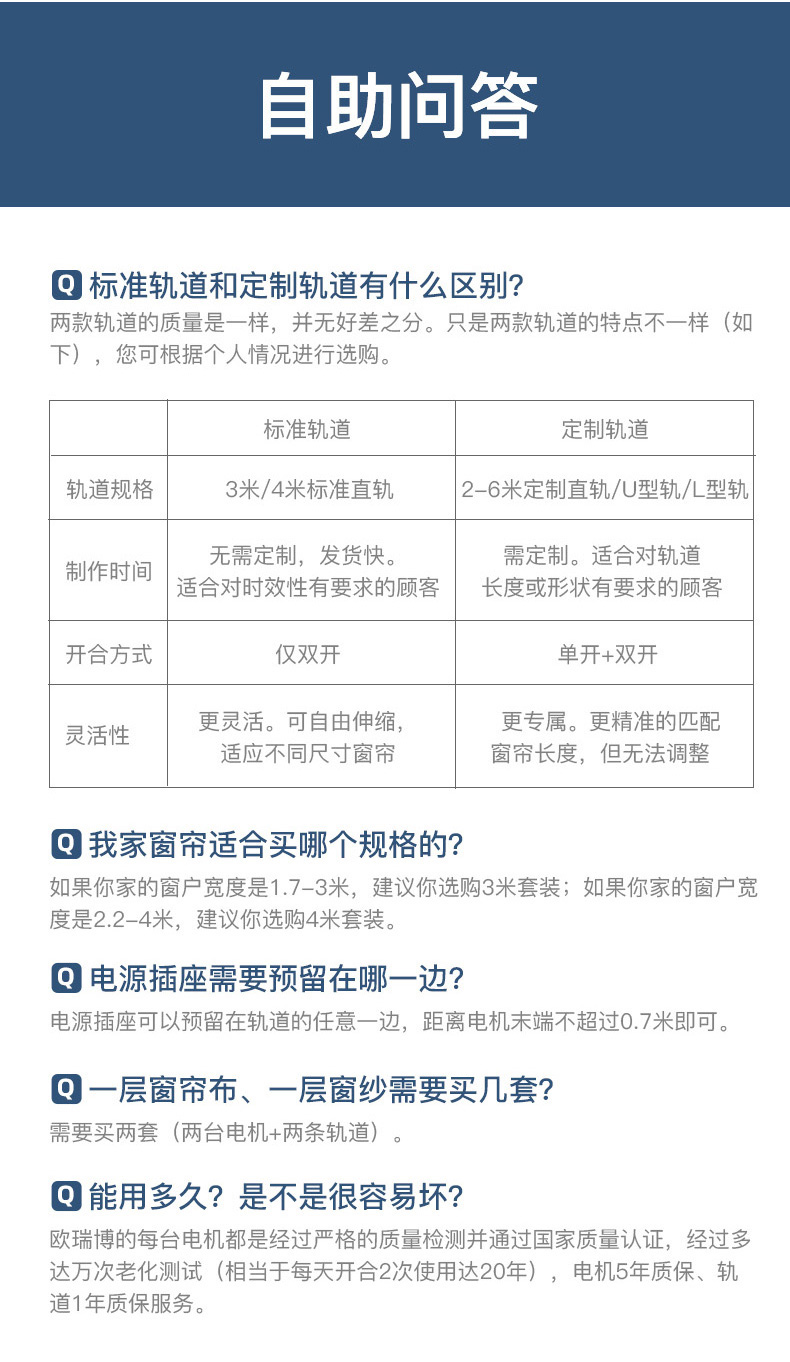 自助问答

Q 标准轨道和定制轨道有什么区别?
两款轨道的质量是一样，并无好差之分。只是两款轨道的特点不一样（如下），您可根据个人情况进行选购。

| | 标准轨道 | 定制轨道 |
|---|---|---|
| 轨道规格 | 3米/4米标准直轨 | 2-6米定制直轨/U型轨/L型轨 |
| 制作时间 | 无需定制，发货快。适合对时效性有要求的顾客 | 需定制。适合对轨道长度或形状有要求的顾客 |
| 开合方式 | 仅双开 | 单开+双开 |
| 灵活性 | 更灵活。可自由伸缩，适应不同尺寸窗帘 | 更专属。更精准的匹配窗帘长度，但无法调整 |

Q 我家窗帘适合买哪个规格的?
如果你家的窗户宽度是1.7-3米，建议你选购3米套装；如果你家的窗户宽度是2.2-4米，建议你选购4米套装。

Q 电源插座需要预留在哪一边?
电源插座可以预留在轨道的任意一边，距离电机末端不超过0.7米即可。

Q 一层窗帘布、一层窗纱需要买几套?
需要买两套（两台电机+两条轨道）。

Q 能用多久？是不是很容易坏?
欧瑞博的每台电机都是经过严格的质量检测并通过国家质量认证，经过多达万次老化测试（相当于每天开合2次使用达20年），电机5年质保、轨道1年质保服务。